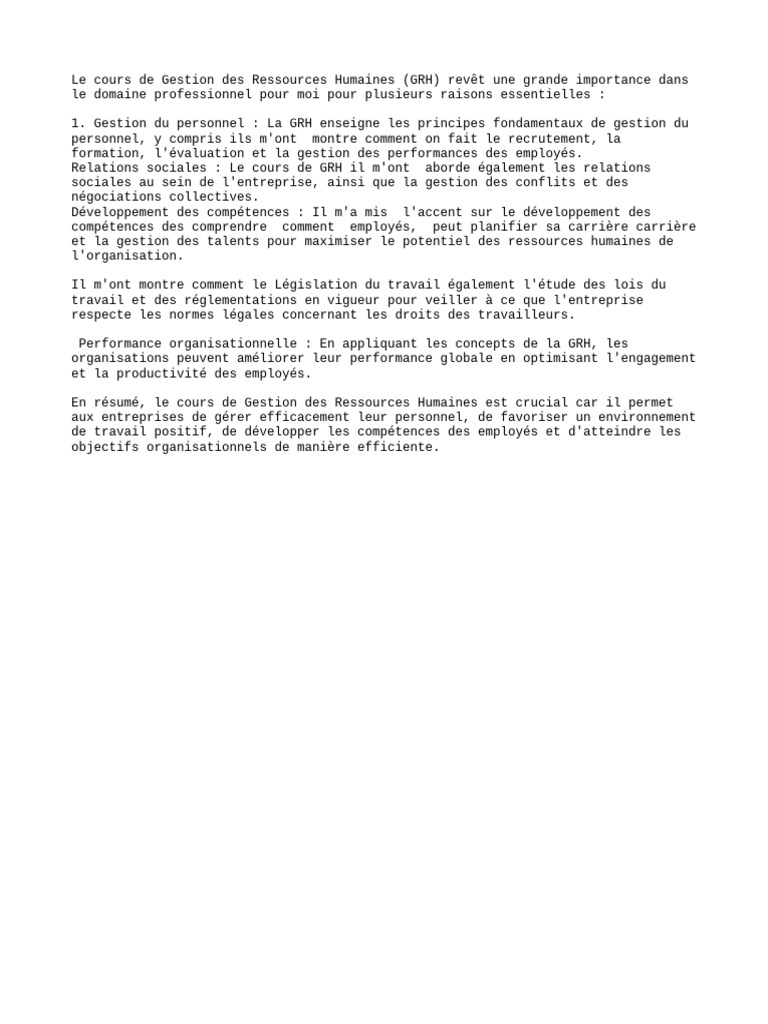 Le cours de Gestion des Ressources Humaines (GRH) revêt une grande importance dans le domaine professionnel pour moi pour plusieurs raisons essentielles :

1. Gestion du personnel : La GRH enseigne les principes fondamentaux de gestion du personnel, y compris ils m'ont  montre comment on fait le recrutement, la formation, l'évaluation et la gestion des performances des employés.
Relations sociales : Le cours de GRH il m'ont  aborde également les relations sociales au sein de l'entreprise, ainsi que la gestion des conflits et des négociations collectives.
Développement des compétences : Il m'a mis  l'accent sur le développement des compétences des comprendre  comment  employés,  peut planifier sa carrière carrière et la gestion des talents pour maximiser le potentiel des ressources humaines de l'organisation.

Il m'ont montre comment le Législation du travail également l'étude des lois du travail et des réglementations en vigueur pour veiller à ce que l'entreprise respecte les normes légales concernant les droits des travailleurs.

Performance organisationnelle : En appliquant les concepts de la GRH, les organisations peuvent améliorer leur performance globale en optimisant l'engagement et la productivité des employés.

En résumé, le cours de Gestion des Ressources Humaines est crucial car il permet aux entreprises de gérer efficacement leur personnel, de favoriser un environnement de travail positif, de développer les compétences des employés et d'atteindre les objectifs organisationnels de manière efficiente.